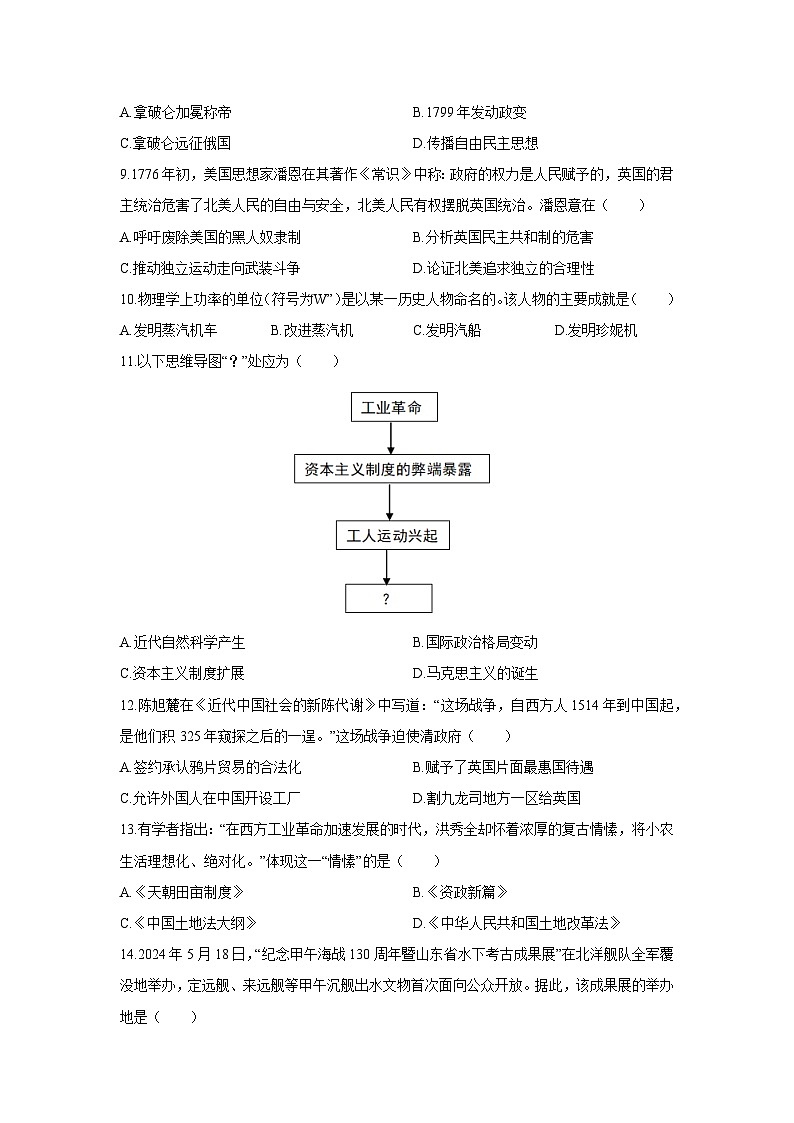 A.拿破仑加冕称帝
B.1799 年发动政变
C.拿破仑远征俄国
D.传播自由民主思想

9.1776 年初，美国思想家潘恩在其著作《常识》中称: 政府的权力是人民赋予的，英国的君主统治危害了北美人民的自由与安全，北美人民有权摆脱英国统治。潘恩意在（　　）

A.呼吁废除美国的黑人奴隶制
B.分析英国民主共和制的危害
C.推动独立运动走向武装斗争
D.论证北美追求独立的合理性

10.物理学上功率的单位(符号为W”)是以某一历史人物命名的。该人物的主要成就是（　　）

A.发明蒸汽机车
B.改进蒸汽机
C.发明汽船
D.发明珍妮机

11.以下思维导图“？”处应为（　　）

工业革命

资本主义制度的弊端暴露

工人运动兴起

？

A.近代自然科学产生
B.国际政治格局变动
C.资本主义制度扩展
D.马克思主义的诞生

12.陈旭麓在《近代中国社会的新陈代谢》中写道：“这场战争，自西方人 1514 年到中国起，是他们积 325 年窥探之后的一逞。”这场战争迫使清政府（　　）

A.签约承认鸦片贸易的合法化
B.赋予了英国片面最惠国待遇
C.允许外国人在中国开设工厂
D.割九龙司地方一区给英国

13.有学者指出: “在西方工业革命加速发展的时代，洪秀全却怀着浓厚的复古情愫，将小农生活理想化、绝对化。”体现这一“情愫”的是（　　）

A.《天朝田亩制度》
B.《资政新篇》
C.《中国土地法大纲》
D.《中华人民共和国土地改革法》

14.2024 年 5 月 18 日,“纪念甲午海战 130 周年暨山东省水下考古成果展”在北洋舰队全军覆没地举办，定远舰、来远舰等甲午沉舰出水文物首次面向公众开放。据此，该成果展的举办地是（　　）